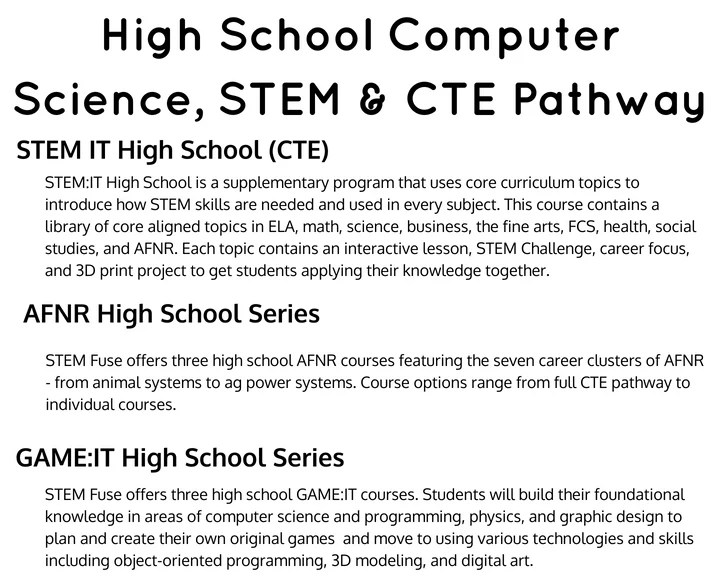 High School Computer Science, STEM & CTE Pathway

STEM IT High School (CTE)

STEM:IT High School is a supplementary program that uses core curriculum topics to introduce how STEM skills are needed and used in every subject. This course contains a library of core aligned topics in ELA, math, science, business, the fine arts, FCS, health, social studies, and AFNR. Each topic contains an interactive lesson, STEM Challenge, career focus, and 3D print project to get students applying their knowledge together.

AFNR High School Series

STEM Fuse offers three high school AFNR courses featuring the seven career clusters of AFNR - from animal systems to ag power systems. Course options range from full CTE pathway to individual courses.

GAME:IT High School Series

STEM Fuse offers three high school GAME:IT courses. Students will build their foundational knowledge in areas of computer science and programming, physics, and graphic design to plan and create their own original games and move to using various technologies and skills including object-oriented programming, 3D modeling, and digital art.